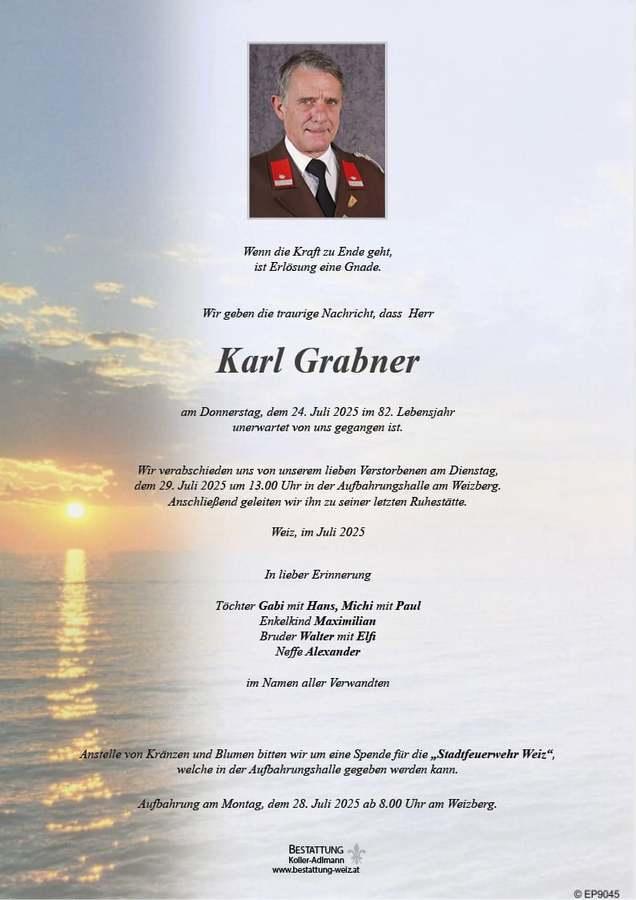 Wenn die Kraft zu Ende geht,
ist Erlösung eine Gnade.

Wir geben die traurige Nachricht, dass Herr

Karl Grabner

am Donnerstag, dem 24. Juli 2025 im 82. Lebensjahr
unerwartet von uns gegangen ist.

Wir verabschieden uns von unserem lieben Verstorbenen am Dienstag, dem 29. Juli 2025 um 13.00 Uhr in der Aufbahrungshalle am Weizberg. Anschließend geleiten wir ihn zu seiner letzten Ruhestätte.

Weiz, im Juli 2025

In lieber Erinnerung

Töchter Gabi mit Hans, Michi mit Paul
Enkelkind Maximilian
Bruder Walter mit Elfi
Neffe Alexander

im Namen aller Verwandten

Anstelle von Kränzen und Blumen bitten wir um eine Spende für die „Stadtfeuerwehr Weiz“, welche in der Aufbahrungshalle gegeben werden kann.

Aufbahrung am Montag, dem 28. Juli 2025 ab 8.00 Uhr am Weizberg.

BESTATTUNG
Koller-Adlmann
www.bestattung-weiz.at

© EP9045